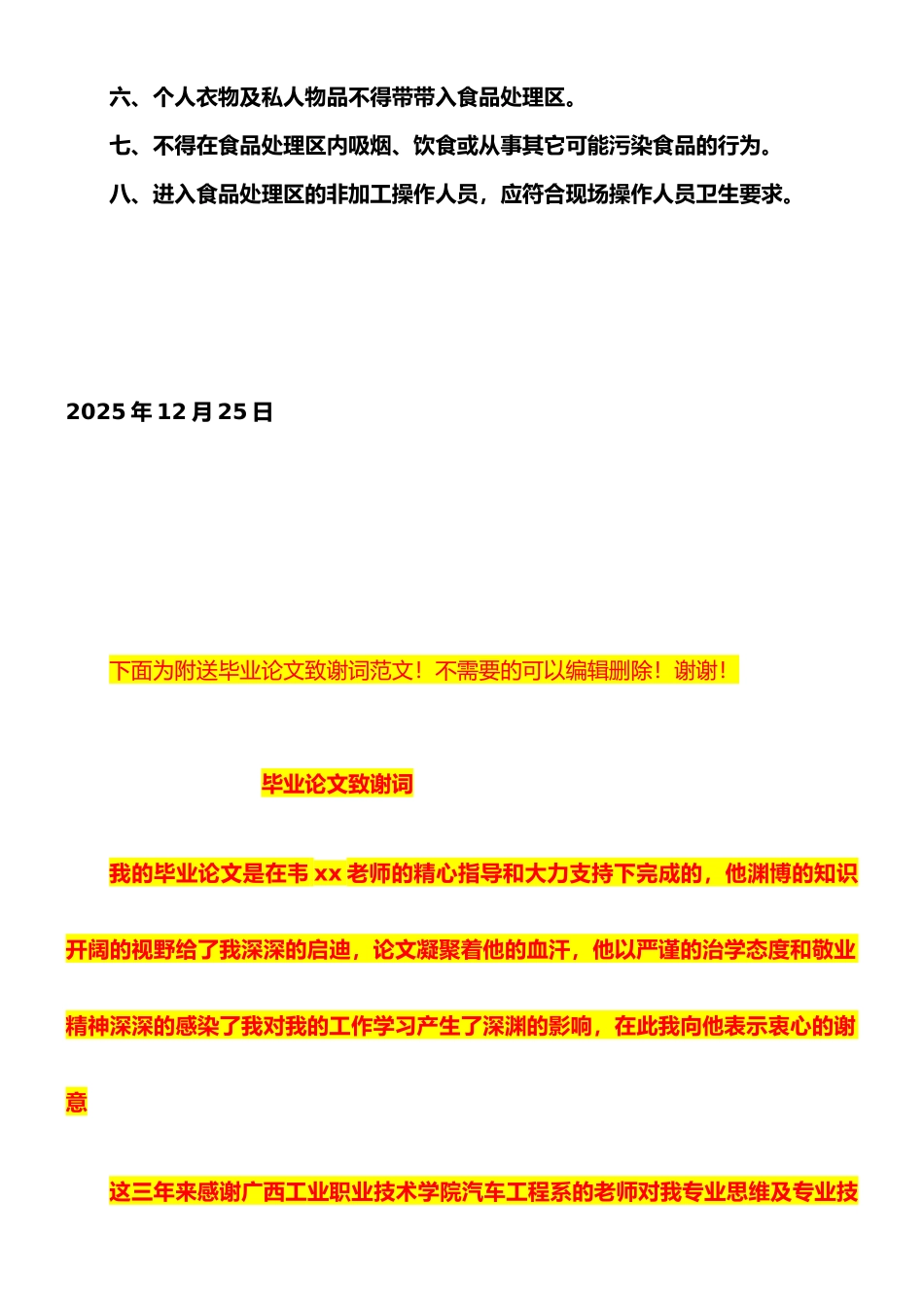 六、个人衣物及私人物品不得带带入食品处理区。

七、不得在食品处理区内吸烟、饮食或从事其它可能污染食品的行为。

八、进入食品处理区的非加工操作人员，应符合现场操作人员卫生要求。

2025 年 12 月 25 日

下面为附送毕业论文致谢词范文！不需要的可以编辑删除！谢谢！

毕业论文致谢词

我的毕业论文是在韦 xx 老师的精心指导和大力支持下完成的，他渊博的知识开阔的视野给了我深深的启迪，论文凝聚着他的血汗，他以严谨的治学态度和敬业精神深深的感染了我对我的工作学习产生了深渊的影响，在此我向他表示衷心的谢意

这三年来感谢广西工业职业技术学院汽车工程系的老师对我专业思维及专业技